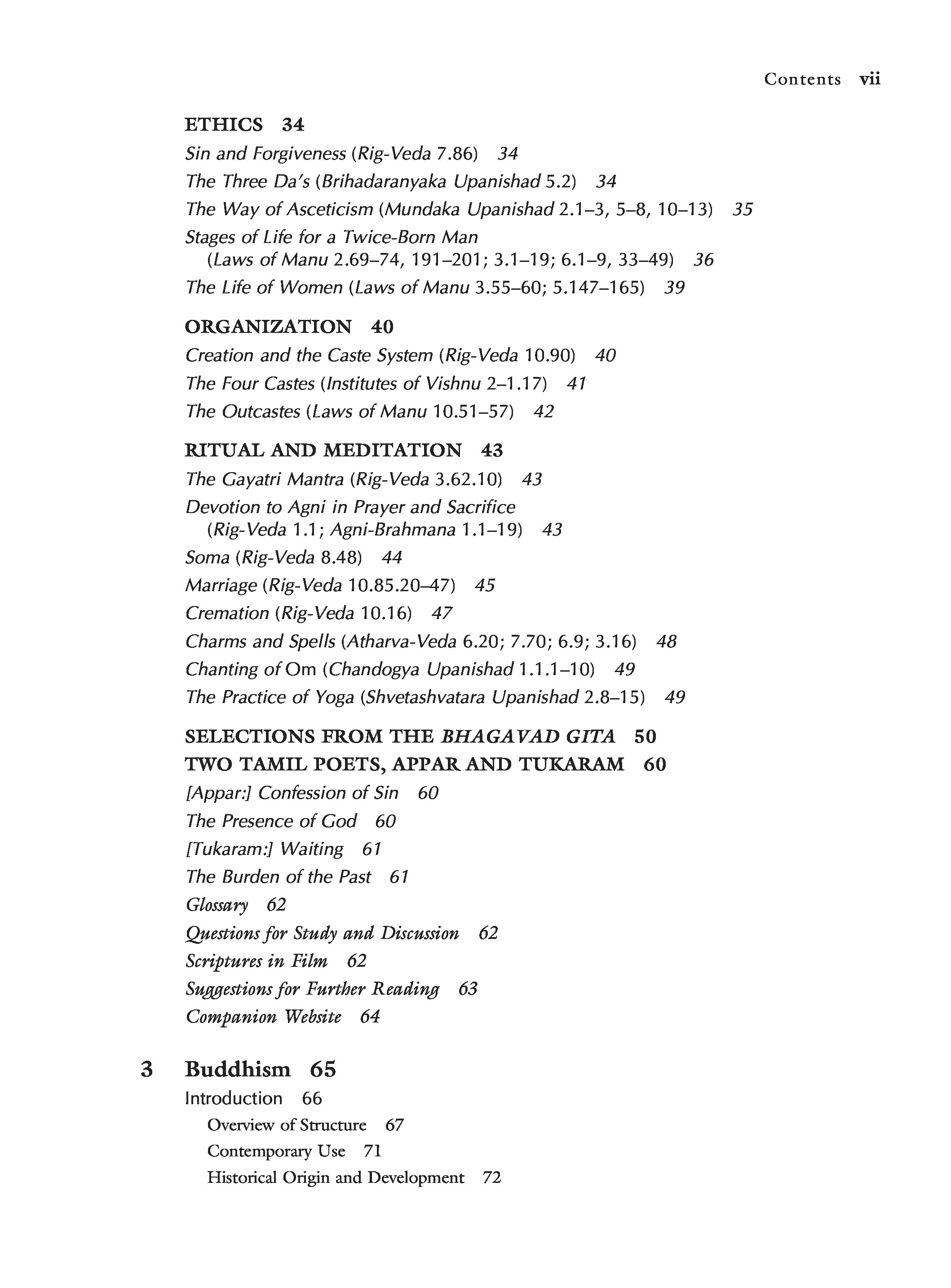 Contents vii

ETHICS 34

Sin and Forgiveness (Rig-Veda 7.86) 34

The Three Da's (Brihadaranyaka Upanishad 5.2) 34

The Way of Asceticism (Mundaka Upanishad 2.1–3, 5–8, 10–13) 35

Stages of Life for a Twice-Born Man (Laws of Manu 2.69–74, 191–201; 3.1–19; 6.1–9, 33–49) 36

The Life of Women (Laws of Manu 3.55–60; 5.147–165) 39

ORGANIZATION 40

Creation and the Caste System (Rig-Veda 10.90) 40

The Four Castes (Institutes of Vishnu 2–1.17) 41

The Outcastes (Laws of Manu 10.51–57) 42

RITUAL AND MEDITATION 43

The Gayatri Mantra (Rig-Veda 3.62.10) 43

Devotion to Agni in Prayer and Sacrifice (Rig-Veda 1.1; Agni-Brahmana 1.1–19) 43

Soma (Rig-Veda 8.48) 44

Marriage (Rig-Veda 10.85.20–47) 45

Cremation (Rig-Veda 10.16) 47

Charms and Spells (Atharva-Veda 6.20; 7.70; 6.9; 3.16) 48

Chanting of Om (Chandogya Upanishad 1.1.1–10) 49

The Practice of Yoga (Shvetashvatara Upanishad 2.8–15) 49

SELECTIONS FROM THE BHAGAVAD GITA 50

TWO TAMIL POETS, APPAR AND TUKARAM 60

[Appar:] Confession of Sin 60

The Presence of God 60

[Tukaram:] Waiting 61

The Burden of the Past 61

Glossary 62

Questions for Study and Discussion 62

Scriptures in Film 62

Suggestions for Further Reading 63

Companion Website 64

3 Buddhism 65

Introduction 66

Overview of Structure 67

Contemporary Use 71

Historical Origin and Development 72